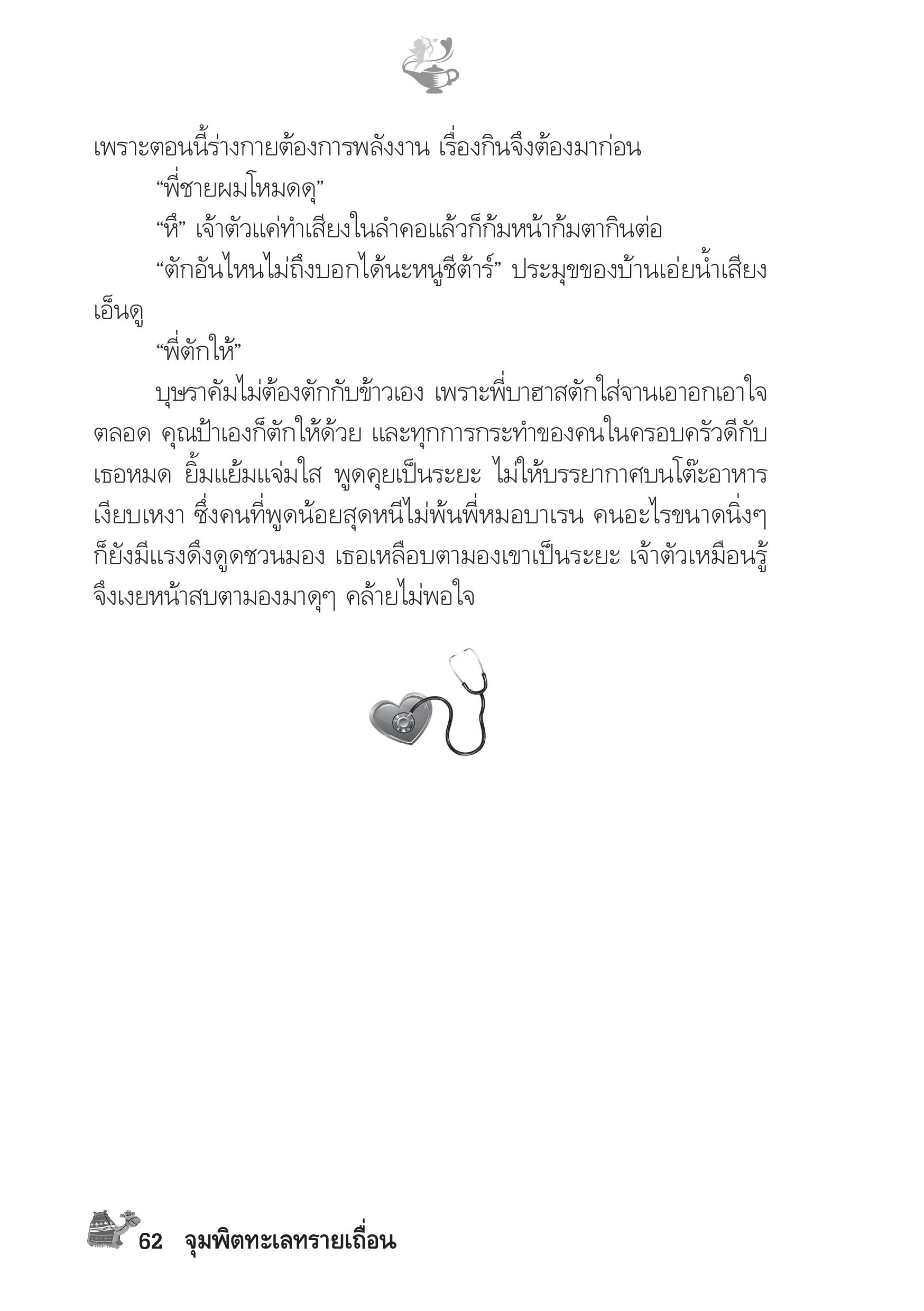 เพราะตอนนี้ร่างกายต้องการพลังงาน เรื่องกินจึงต้องมาก่อน

“พี่ชายผมโหมดดุ”

“หึ” เจ้าตัวแค่ทำเสียงในลำคอแล้วก็ก้มหน้าก้มตากินต่อ

“ตักอันไหนไม่ถึงบอกได้นะหนูชีต้าร์” ประมุขของบ้านเอ่ยน้ำเสียงเอ็นดู

“พี่ตักให้”

บุษราคัมไม่ต้องตักกับข้าวเอง เพราะพี่บาฮาสตักใส่จานเอาอกเอาใจตลอด คุณป้าเองก็ตักให้ด้วย และทุกการกระทำของคนในครอบครัวดีกับเธอหมด ยิ้มแย้มแจ่มใส พูดคุยเป็นระยะ ไม่ให้บรรยากาศบนโต๊ะอาหารเงียบเหงา ซึ่งคนที่พูดน้อยสุดหนีไม่พ้นพี่หมอบาเรน คนอะไรขนาดนิ่งๆ ก็ยังมีแรงดึงดูดชวนมอง เธอเหลือบตามองเขาเป็นระยะ เจ้าตัวเหมือนรู้จึงเงยหน้าสบตามองมาดุๆ คล้ายไม่พอใจ

62 จุมพิตทะเลทรายเถื่อน